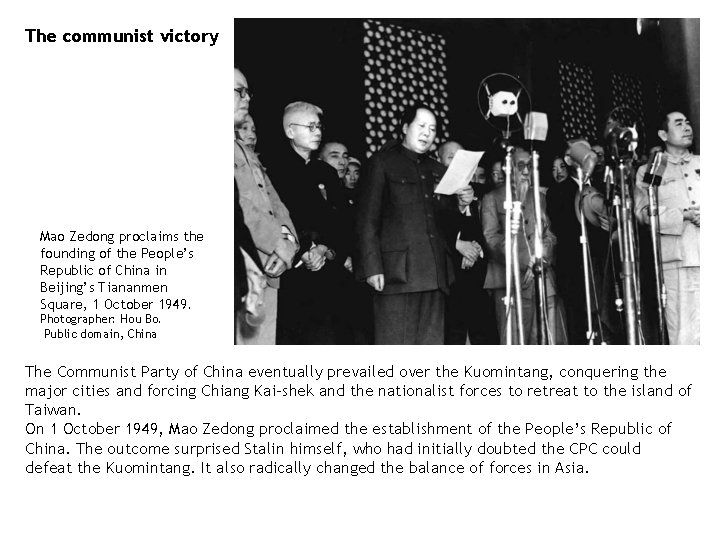 The communist victory

Mao Zedong proclaims the founding of the People's Republic of China in Beijing's Tiananmen Square, 1 October 1949.
Photographer: Hou Bo.
Public domain, China

The Communist Party of China eventually prevailed over the Kuomintang, conquering the major cities and forcing Chiang Kai-shek and the nationalist forces to retreat to the island of Taiwan.
On 1 October 1949, Mao Zedong proclaimed the establishment of the People's Republic of China. The outcome surprised Stalin himself, who had initially doubted the CPC could defeat the Kuomintang. It also radically changed the balance of forces in Asia.